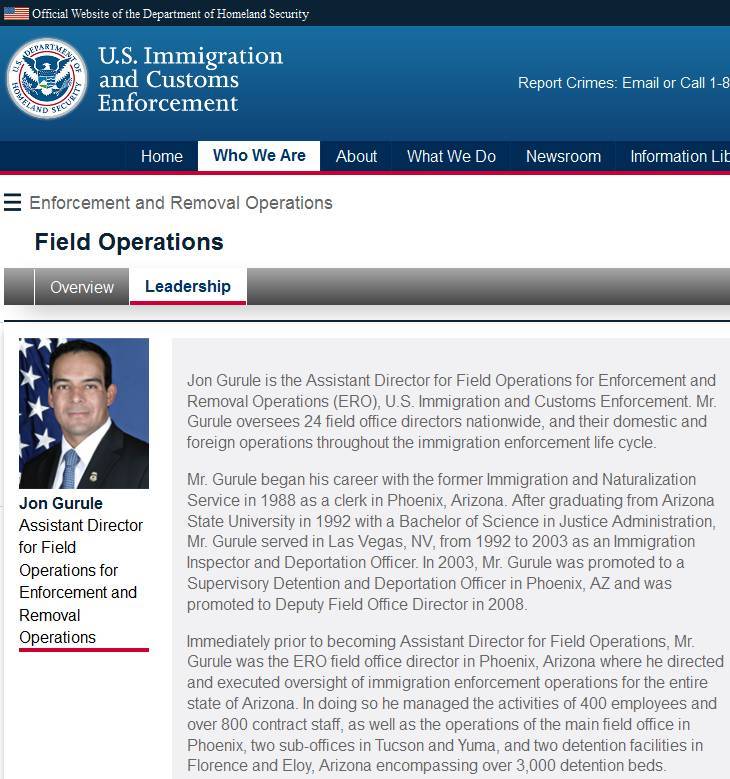 Official Website of the Department of Homeland Security

U.S. DEPARTMENT OF HOMELAND SECURITY

U.S. Immigration and Customs Enforcement

Report Crimes: Email or Call 1-8

Home
Who We Are
About
What We Do
Newsroom
Information Lib

Enforcement and Removal Operations

Field Operations

Overview
Leadership

Jon Gurule
Assistant Director for Field Operations for Enforcement and Removal Operations

Jon Gurule is the Assistant Director for Field Operations for Enforcement and Removal Operations (ERO), U.S. Immigration and Customs Enforcement. Mr. Gurule oversees 24 field office directors nationwide, and their domestic and foreign operations throughout the immigration enforcement life cycle.

Mr. Gurule began his career with the former Immigration and Naturalization Service in 1988 as a clerk in Phoenix, Arizona. After graduating from Arizona State University in 1992 with a Bachelor of Science in Justice Administration, Mr. Gurule served in Las Vegas, NV, from 1992 to 2003 as an Immigration Inspector and Deportation Officer. In 2003, Mr. Gurule was promoted to a Supervisory Detention and Deportation Officer in Phoenix, AZ and was promoted to Deputy Field Office Director in 2008.

Immediately prior to becoming Assistant Director for Field Operations, Mr. Gurule was the ERO field office director in Phoenix, Arizona where he directed and executed oversight of immigration enforcement operations for the entire state of Arizona. In doing so he managed the activities of 400 employees and over 800 contract staff, as well as the operations of the main field office in Phoenix, two sub-offices in Tucson and Yuma, and two detention facilities in Florence and Eloy, Arizona encompassing over 3,000 detention beds.